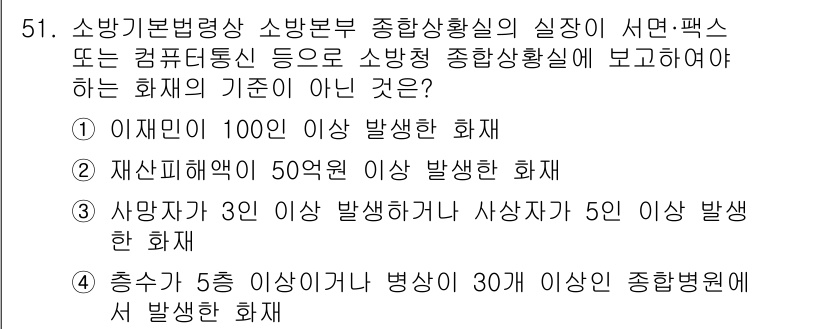 51. 소방기본법령상 소방본부 종합상황실의 실장이 서면·팩스 또는 컴퓨터통신 등으로 소방청 종합상황실에 보고하여야 하는 화재의 기준이 아닌 것은?

① 이재민이 100인 이상 발생한 화재

② 재산피해액이 50억원 이상 발생한 화재

③ 사망자가 3인 이상 발생하거나 사상자가 5인 이상 발생한 화재

④ 층수가 5층 이상이거나 병상이 30개 이상인 종합병원에서 발생한 화재